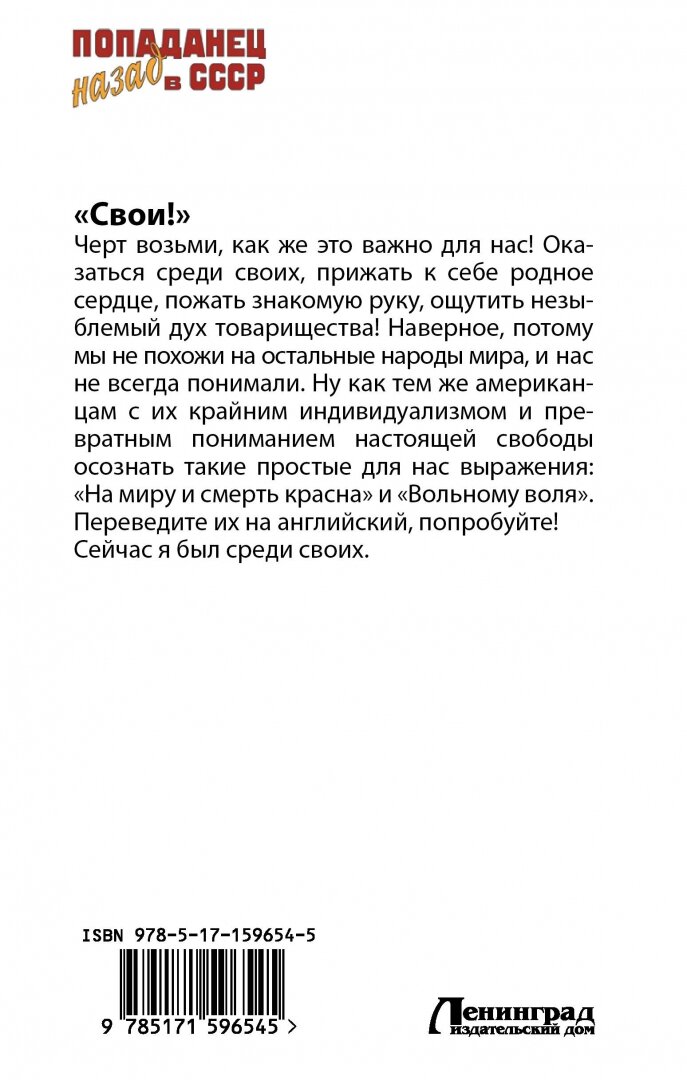 ПОПАДАНЕЦ
назад в СССР

«Свои!»
Черт возьми, как же это важно для нас! Оказаться среди своих, прижать к себе родное сердце, пожать знакомую руку, ощутить незыблемый дух товарищества! Наверное, потому мы не похожи на остальные народы мира, и нас не всегда понимали. Ну как тем же американцам с их крайним индивидуализмом и превратным пониманием настоящей свободы осознать такие простые для нас выражения: «На миру и смерть красна» и «Вольному воля». Переведите их на английский, попробуйте!
Сейчас я был среди своих.

ISBN 978-5-17-159654-5

9 785171 596545 >

Ленинград
издательский дом